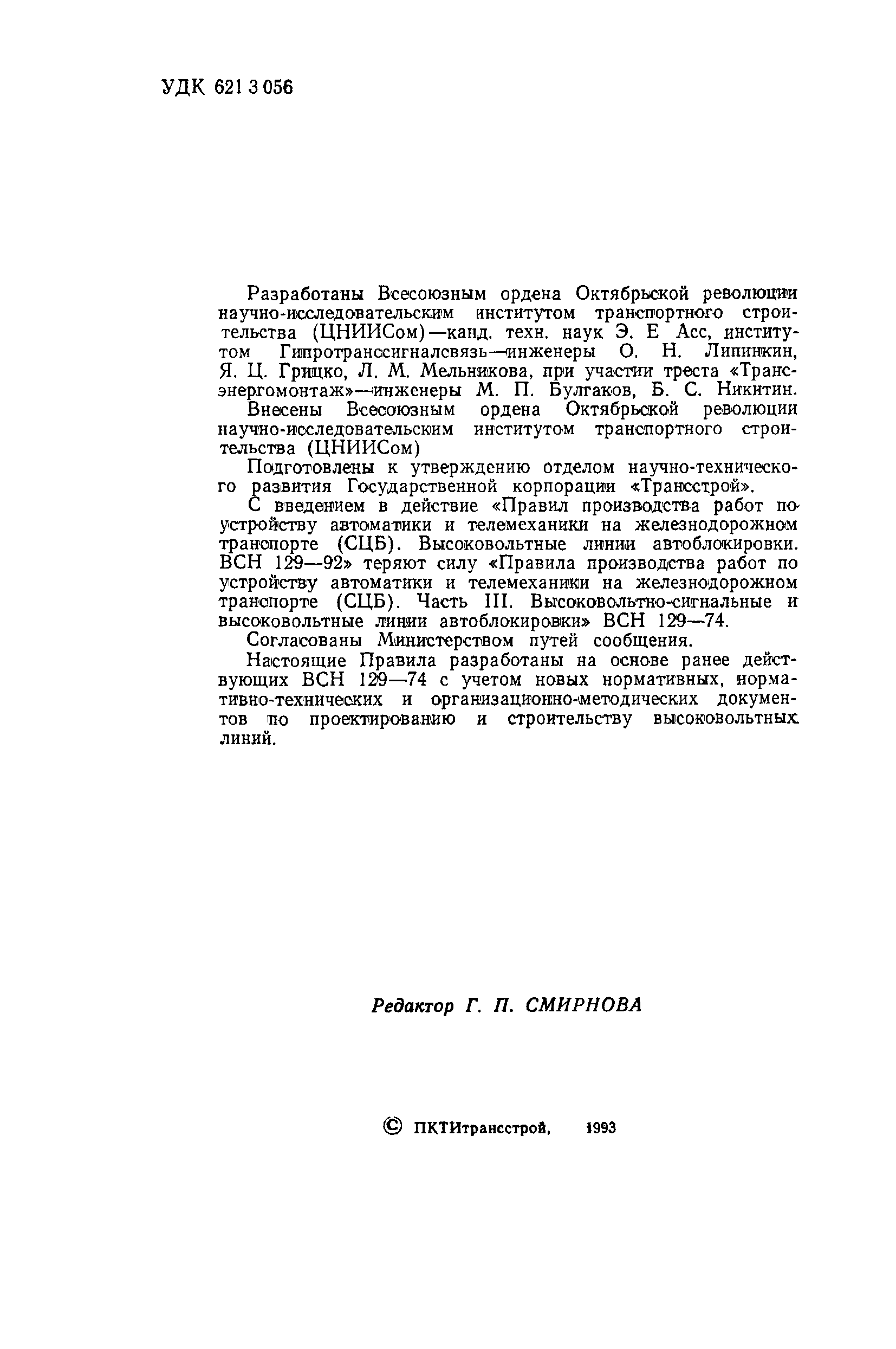 УДК 621 3 056

Разработаны Всесоюзным ордена Октябрьской революции научно-исследовательским институтом транспортного строительства (ЦНИИСом)—канд. техн. наук Э. Е Асс, институтом Гипротранссигналсвязь—инженеры О. Н. Липинкин, Я. Ц. Грицко, Л. М. Мельникова, при участии треста «Трансэнергомонтаж»—инженеры М. П. Булгаков, Б. С. Никитин.

Внесены Всесоюзным ордена Октябрьской революции научно-исследовательским институтом транспортного строительства (ЦНИИСом)

Подготовлены к утверждению отделом научно-технического развития Государственной корпорации «Трансстрой».

С введением в действие «Правил производства работ по устройству автоматики и телемеханики на железнодорожном транспорте (СЦБ). Высоковольтные линии автоблокировки. ВСН 129—92» теряют силу «Правила производства работ по устройству автоматики и телемеханики на железнодорожном транспорте (СЦБ). Часть III. Высоковольтно-сигнальные и высоковольтные линии автоблокировки» ВСН 129—74.

Согласованы Министерством путей сообщения.

Настоящие Правила разработаны на основе ранее действующих ВСН 129—74 с учетом новых нормативных, нормативно-технических и организационно-методических документов по проектированию и строительству высоковольтных линий.

Редактор Г. П. СМИРНОВА

© ПКТИтрансстрой, 1993